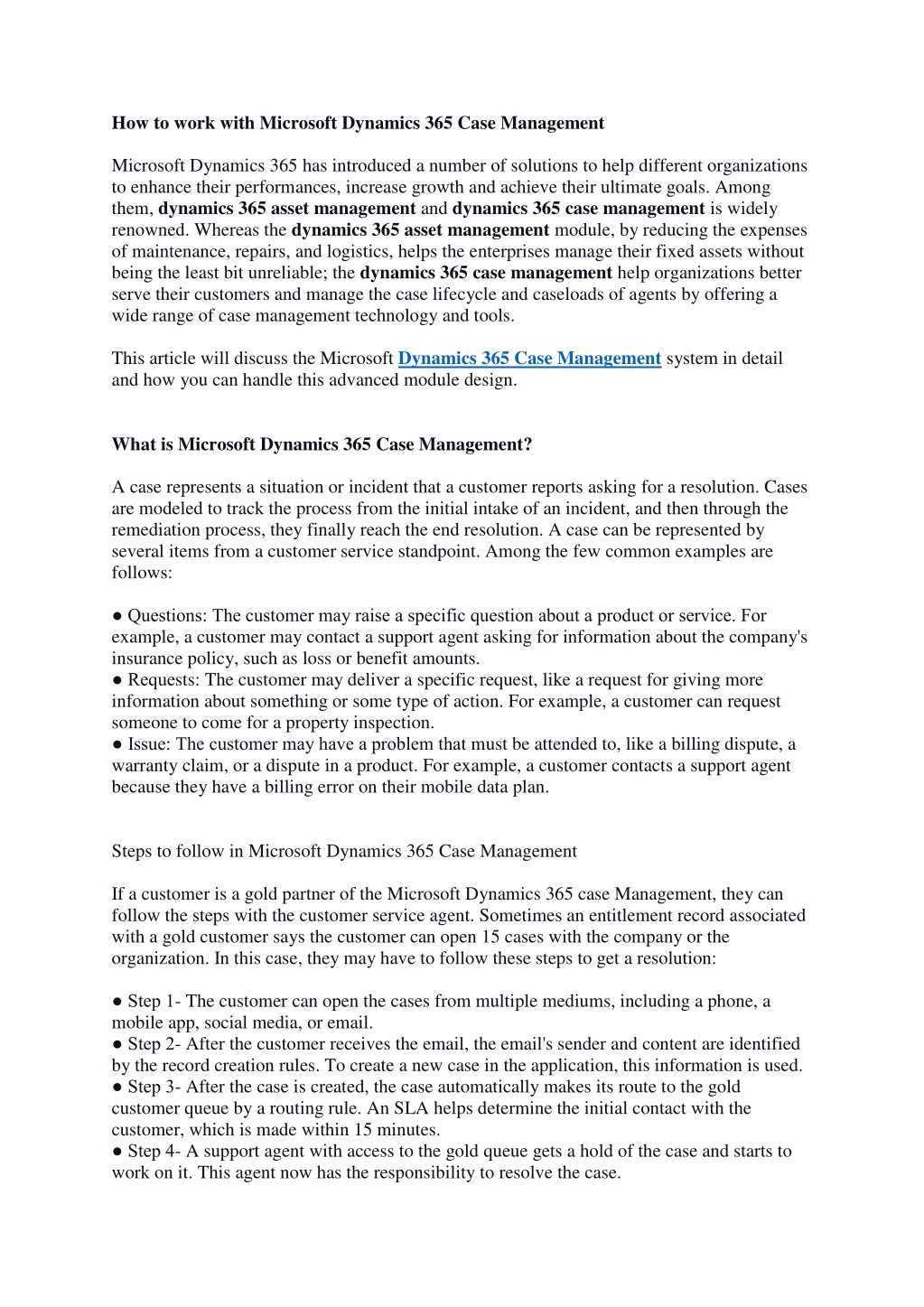 How to work with Microsoft Dynamics 365 Case Management

Microsoft Dynamics 365 has introduced a number of solutions to help different organizations to enhance their performances, increase growth and achieve their ultimate goals. Among them, dynamics 365 asset management and dynamics 365 case management is widely renowned. Whereas the dynamics 365 asset management module, by reducing the expenses of maintenance, repairs, and logistics, helps the enterprises manage their fixed assets without being the least bit unreliable; the dynamics 365 case management help organizations better serve their customers and manage the case lifecycle and caseloads of agents by offering a wide range of case management technology and tools.

This article will discuss the Microsoft Dynamics 365 Case Management system in detail and how you can handle this advanced module design.

What is Microsoft Dynamics 365 Case Management?

A case represents a situation or incident that a customer reports asking for a resolution. Cases are modeled to track the process from the initial intake of an incident, and then through the remediation process, they finally reach the end resolution. A case can be represented by several items from a customer service standpoint. Among the few common examples are follows:

● Questions: The customer may raise a specific question about a product or service. For example, a customer may contact a support agent asking for information about the company's insurance policy, such as loss or benefit amounts.
● Requests: The customer may deliver a specific request, like a request for giving more information about something or some type of action. For example, a customer can request someone to come for a property inspection.
● Issue: The customer may have a problem that must be attended to, like a billing dispute, a warranty claim, or a dispute in a product. For example, a customer contacts a support agent because they have a billing error on their mobile data plan.

Steps to follow in Microsoft Dynamics 365 Case Management

If a customer is a gold partner of the Microsoft Dynamics 365 case Management, they can follow the steps with the customer service agent. Sometimes an entitlement record associated with a gold customer says the customer can open 15 cases with the company or the organization. In this case, they may have to follow these steps to get a resolution:

● Step 1- The customer can open the cases from multiple mediums, including a phone, a mobile app, social media, or email.
● Step 2- After the customer receives the email, the email's sender and content are identified by the record creation rules. To create a new case in the application, this information is used.
● Step 3- After the case is created, the case automatically makes its route to the gold customer queue by a routing rule. An SLA helps determine the initial contact with the customer, which is made within 15 minutes.
● Step 4- A support agent with access to the gold queue gets a hold of the case and starts to work on it. This agent now has the responsibility to resolve the case.